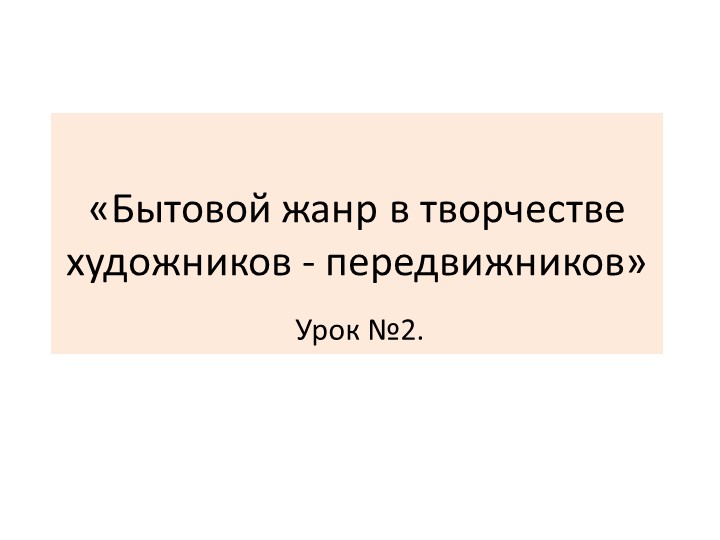 «Бытовой жанр в творчестве художников - передвижников»

Урок №2.